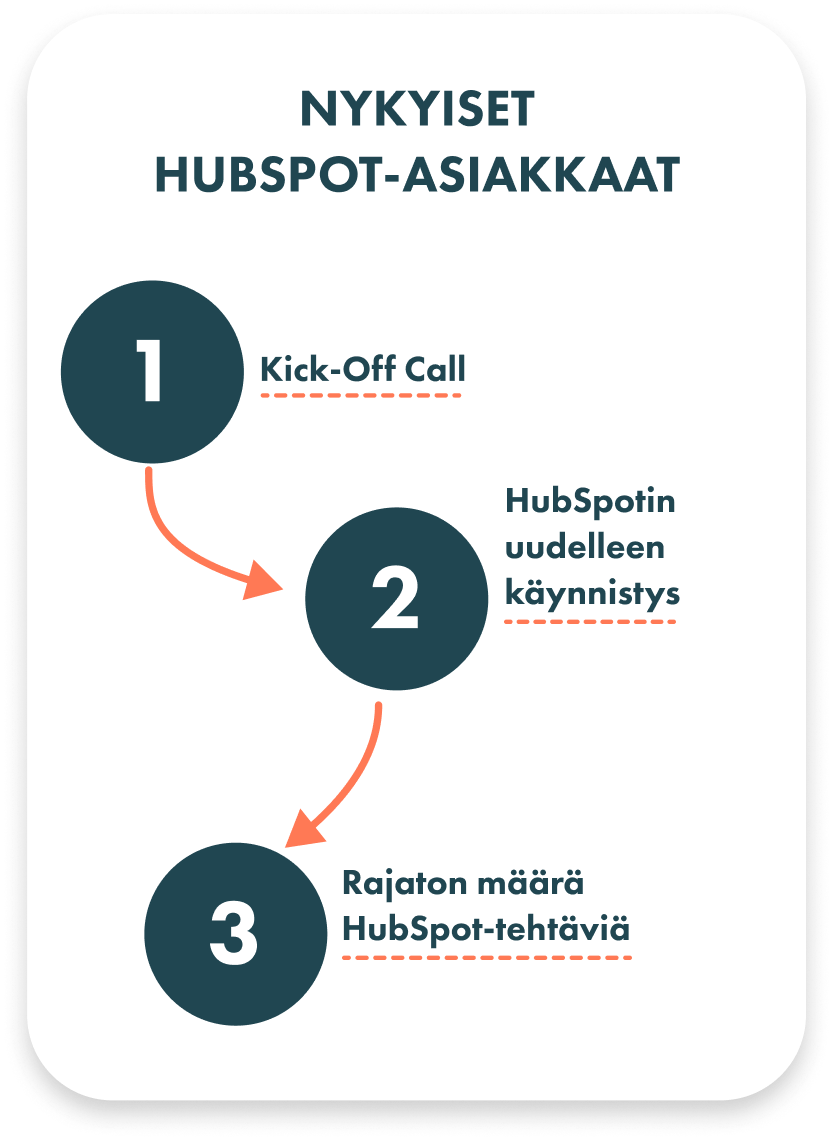 NYKYISET HUBSPOT-ASIAKKAAT

1

Kick-Off Call

2

HubSpotin uudelleen käynnistys

3

Rajaton määrä HubSpot-tehtäviä